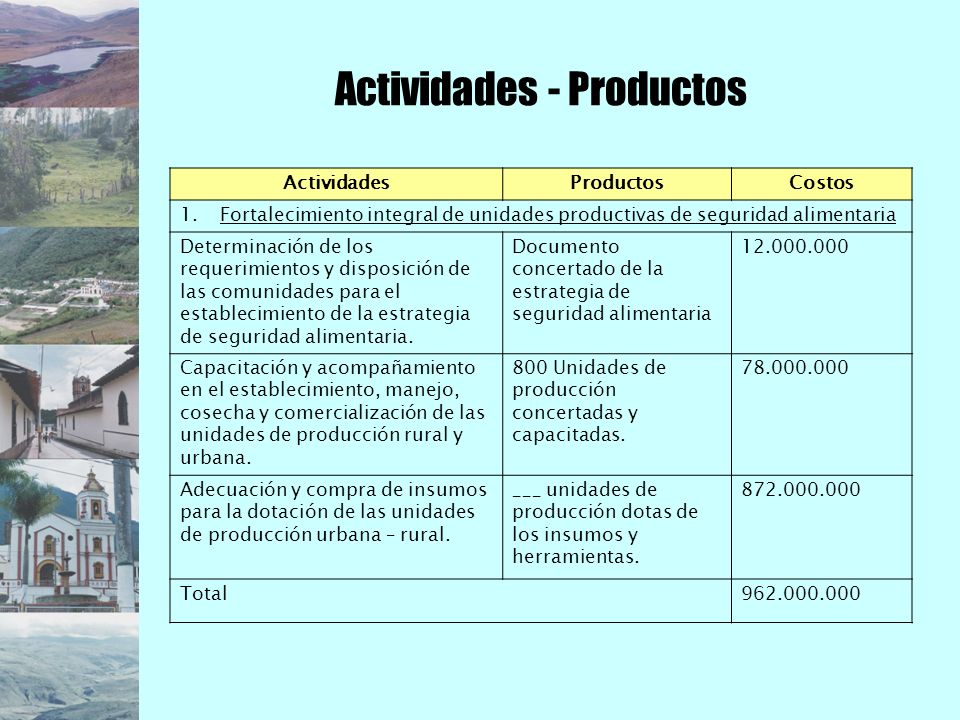 Actividades - Productos

| Actividades | Productos | Costos |
|---|---|---|
| 1. Fortalecimiento integral de unidades productivas de seguridad alimentaria | | |
| Determinación de los requerimientos y disposición de las comunidades para el establecimiento de la estrategia de seguridad alimentaria. | Documento concertado de la estrategia de seguridad alimentaria | 12.000.000 |
| Capacitación y acompañamiento en el establecimiento, manejo, cosecha y comercialización de las unidades de producción rural y urbana. | 800 Unidades de producción concertadas y capacitadas. | 78.000.000 |
| Adecuación y compra de insumos para la dotación de las unidades de producción urbana – rural. | ___ unidades de producción dotas de los insumos y herramientas. | 872.000.000 |
| Total | | 962.000.000 |